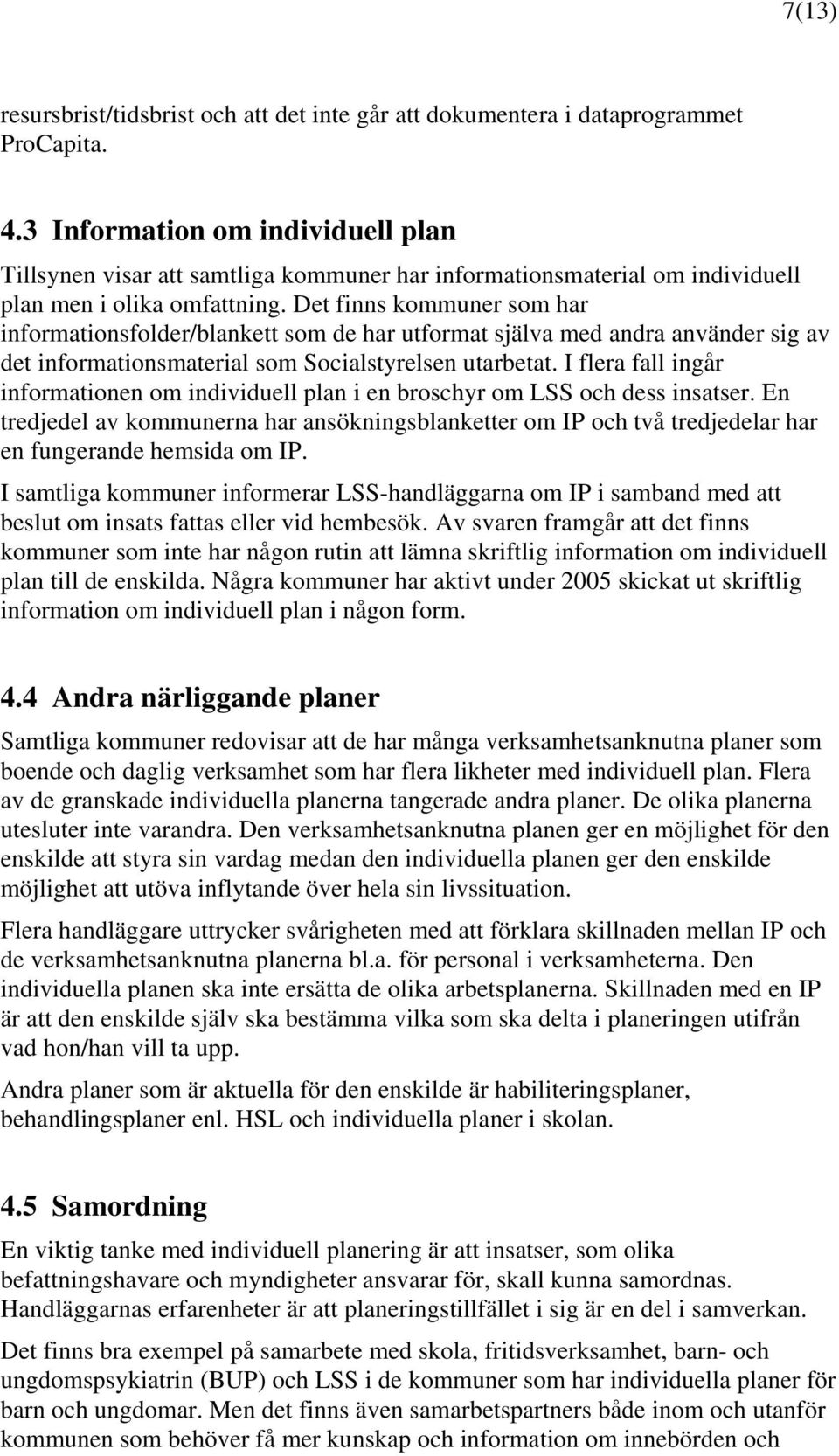 7(13)

resursbrist/tidsbrist och att det inte går att dokumentera i dataprogrammet ProCapita.

4.3 Information om individuell plan

Tillsynen visar att samtliga kommuner har informationsmaterial om individuell plan men i olika omfattning. Det finns kommuner som har informationsfolder/blankett som de har utformat själva med andra använder sig av det informationsmaterial som Socialstyrelsen utarbetat. I flera fall ingår informationen om individuell plan i en broschyr om LSS och dess insatser. En tredjedel av kommunerna har ansökningsblanketter om IP och två tredjedelar har en fungerande hemsida om IP.

I samtliga kommuner informerar LSS-handläggarna om IP i samband med att beslut om insats fattas eller vid hembesök. Av svaren framgår att det finns kommuner som inte har någon rutin att lämna skriftlig information om individuell plan till de enskilda. Några kommuner har aktivt under 2005 skickat ut skriftlig information om individuell plan i någon form.

4.4 Andra närliggande planer

Samtliga kommuner redovisar att de har många verksamhetsanknutna planer som boende och daglig verksamhet som har flera likheter med individuell plan. Flera av de granskade individuella planerna tangerade andra planer. De olika planerna utesluter inte varandra. Den verksamhetsanknutna planen ger en möjlighet för den enskilde att styra sin vardag medan den individuella planen ger den enskilde möjlighet att utöva inflytande över hela sin livssituation.

Flera handläggare uttrycker svårigheten med att förklara skillnaden mellan IP och de verksamhetsanknutna planerna bl.a. för personal i verksamheterna. Den individuella planen ska inte ersätta de olika arbetsplanerna. Skillnaden med en IP är att den enskilde själv ska bestämma vilka som ska delta i planeringen utifrån vad hon/han vill ta upp.

Andra planer som är aktuella för den enskilde är habiliteringsplaner, behandlingsplaner enl. HSL och individuella planer i skolan.

4.5 Samordning

En viktig tanke med individuell planering är att insatser, som olika befattningshavare och myndigheter ansvarar för, skall kunna samordnas. Handläggarnas erfarenheter är att planeringstillfället i sig är en del i samverkan.

Det finns bra exempel på samarbete med skola, fritidsverksamhet, barn- och ungdomspsykiatrin (BUP) och LSS i de kommuner som har individuella planer för barn och ungdomar. Men det finns även samarbetspartners både inom och utanför kommunen som behöver få mer kunskap och information om innebörden och